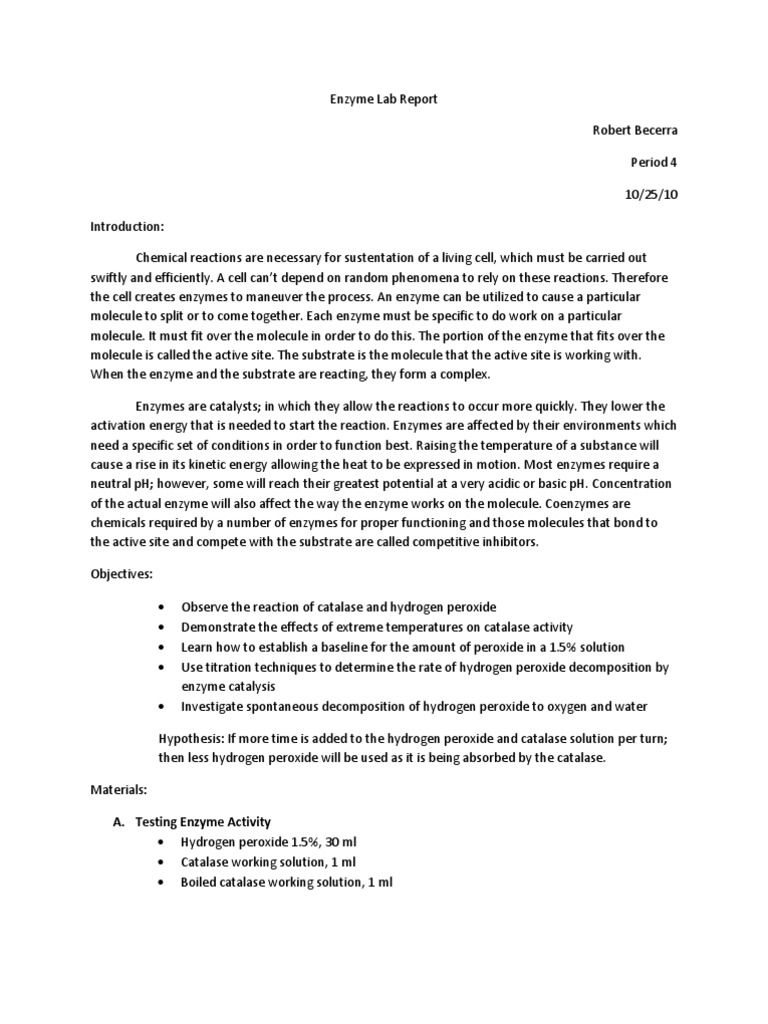 Enzyme Lab Report

Robert Becerra

Period 4

10/25/10

Introduction:

Chemical reactions are necessary for sustentation of a living cell, which must be carried out swiftly and efficiently. A cell can't depend on random phenomena to rely on these reactions. Therefore the cell creates enzymes to maneuver the process. An enzyme can be utilized to cause a particular molecule to split or to come together. Each enzyme must be specific to do work on a particular molecule. It must fit over the molecule in order to do this. The portion of the enzyme that fits over the molecule is called the active site. The substrate is the molecule that the active site is working with. When the enzyme and the substrate are reacting, they form a complex.

Enzymes are catalysts; in which they allow the reactions to occur more quickly. They lower the activation energy that is needed to start the reaction. Enzymes are affected by their environments which need a specific set of conditions in order to function best. Raising the temperature of a substance will cause a rise in its kinetic energy allowing the heat to be expressed in motion. Most enzymes require a neutral pH; however, some will reach their greatest potential at a very acidic or basic pH. Concentration of the actual enzyme will also affect the way the enzyme works on the molecule. Coenzymes are chemicals required by a number of enzymes for proper functioning and those molecules that bond to the active site and compete with the substrate are called competitive inhibitors.

Objectives:

• Observe the reaction of catalase and hydrogen peroxide
• Demonstrate the effects of extreme temperatures on catalase activity
• Learn how to establish a baseline for the amount of peroxide in a 1.5% solution
• Use titration techniques to determine the rate of hydrogen peroxide decomposition by enzyme catalysis
• Investigate spontaneous decomposition of hydrogen peroxide to oxygen and water

Hypothesis: If more time is added to the hydrogen peroxide and catalase solution per turn; then less hydrogen peroxide will be used as it is being absorbed by the catalase.

Materials:

A. Testing Enzyme Activity
• Hydrogen peroxide 1.5%, 30 ml
• Catalase working solution, 1 ml
• Boiled catalase working solution, 1 ml